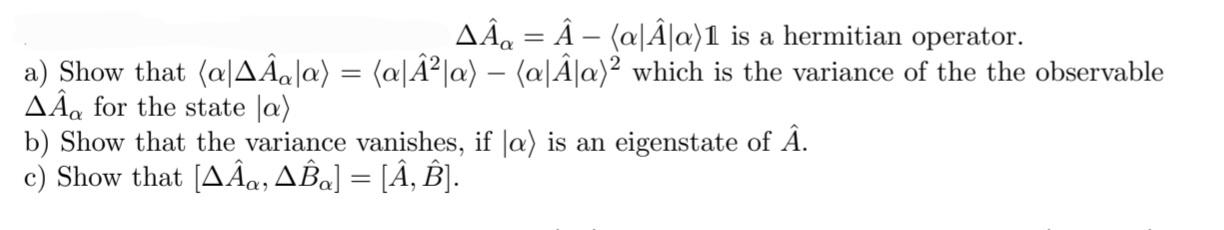 $\Delta\hat{A}_\alpha = \hat{A} - \langle\alpha|\hat{A}|\alpha\rangle\mathbb{1}$ is a hermitian operator.
a) Show that $\langle\alpha|\Delta\hat{A}_\alpha|\alpha\rangle = \langle\alpha|\hat{A}^2|\alpha\rangle - \langle\alpha|\hat{A}|\alpha\rangle^2$ which is the variance of the the observable $\Delta\hat{A}_\alpha$ for the state $|\alpha\rangle$
b) Show that the variance vanishes, if $|\alpha\rangle$ is an eigenstate of $\hat{A}$.
c) Show that $[\Delta\hat{A}_\alpha, \Delta\hat{B}_\alpha] = [\hat{A}, \hat{B}]$.